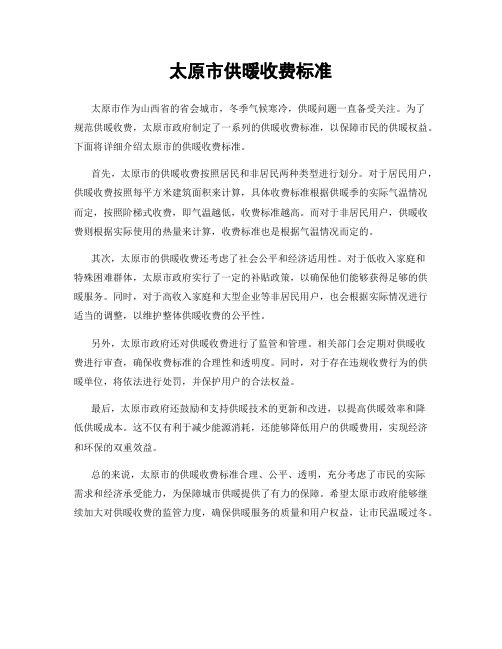 太原市供暖收费标准

太原市作为山西省的省会城市，冬季气候寒冷，供暖问题一直备受关注。为了规范供暖收费，太原市政府制定了一系列的供暖收费标准，以保障市民的供暖权益。下面将详细介绍太原市的供暖收费标准。

首先，太原市的供暖收费按照居民和非居民两种类型进行划分。对于居民用户，供暖收费按照每平方米建筑面积来计算，具体收费标准根据供暖季的实际气温情况而定，按照阶梯式收费，即气温越低，收费标准越高。而对于非居民用户，供暖收费则根据实际使用的热量来计算，收费标准也是根据气温情况而定的。

其次，太原市的供暖收费还考虑了社会公平和经济适用性。对于低收入家庭和特殊困难群体，太原市政府实行了一定的补贴政策，以确保他们能够获得足够的供暖服务。同时，对于高收入家庭和大型企业等非居民用户，也会根据实际情况进行适当的调整，以维护整体供暖收费的公平性。

另外，太原市政府还对供暖收费进行了监管和管理。相关部门会定期对供暖收费进行审查，确保收费标准的合理性和透明度。同时，对于存在违规收费行为的供暖单位，将依法进行处罚，并保护用户的合法权益。

最后，太原市政府还鼓励和支持供暖技术的更新和改进，以提高供暖效率和降低供暖成本。这不仅有利于减少能源消耗，还能够降低用户的供暖费用，实现经济和环保的双重效益。

总的来说，太原市的供暖收费标准合理、公平、透明，充分考虑了市民的实际需求和经济承受能力，为保障城市供暖提供了有力的保障。希望太原市政府能够继续加大对供暖收费的监管力度，确保供暖服务的质量和用户权益，让市民温暖过冬。